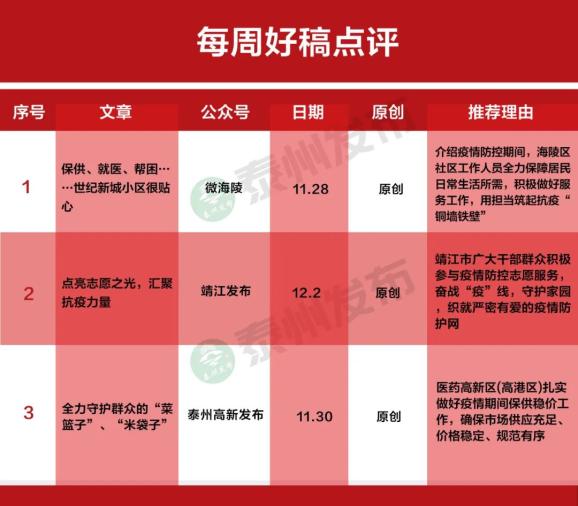 每周好稿点评

| 序号 | 文章 | 公众号 | 日期 | 原创 | 推荐理由 |
|---|---|---|---|---|---|
| 1 | 保供、就医、帮困……世纪新城小区很贴心 | 微海陵 | 11.28 | 原创 | 介绍疫情防控期间，海陵区社区工作人员全力保障居民日常生活所需，积极做好服务工作，用担当筑起抗疫“铜墙铁壁” |
| 2 | 点亮志愿之光，汇聚抗疫力量 | 靖江发布 | 12.2 | 原创 | 靖江市广大干部群众积极参与疫情防控志愿服务，奋战“疫”线，守护家园，织就严密有爱的疫情防护网 |
| 3 | 全力守护群众的“菜篮子”、“米袋子” | 泰州高新发布 | 11.30 | 原创 | 医药高新区(高港区)扎实做好疫情期间保供稳价工作，确保市场供应充足、价格稳定、规范有序 |

泰州发布